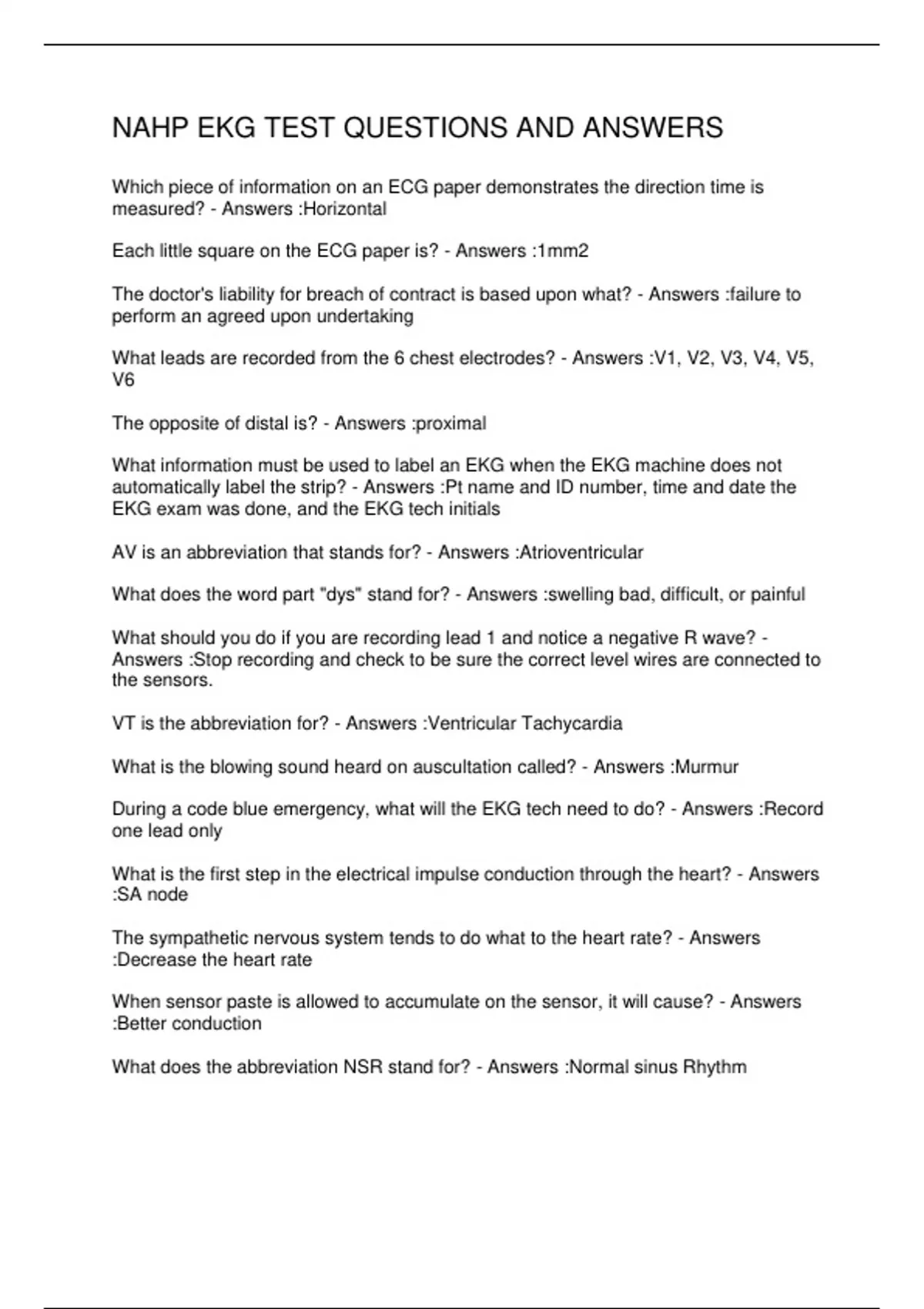 NAHP EKG TEST QUESTIONS AND ANSWERS

Which piece of information on an ECG paper demonstrates the direction time is measured? - Answers :Horizontal

Each little square on the ECG paper is? - Answers :1mm2

The doctor's liability for breach of contract is based upon what? - Answers :failure to perform an agreed upon undertaking

What leads are recorded from the 6 chest electrodes? - Answers :V1, V2, V3, V4, V5, V6

The opposite of distal is? - Answers :proximal

What information must be used to label an EKG when the EKG machine does not automatically label the strip? - Answers :Pt name and ID number, time and date the EKG exam was done, and the EKG tech initials

AV is an abbreviation that stands for? - Answers :Atrioventricular

What does the word part "dys" stand for? - Answers :swelling bad, difficult, or painful

What should you do if you are recording lead 1 and notice a negative R wave? - Answers :Stop recording and check to be sure the correct level wires are connected to the sensors.

VT is the abbreviation for? - Answers :Ventricular Tachycardia

What is the blowing sound heard on auscultation called? - Answers :Murmur

During a code blue emergency, what will the EKG tech need to do? - Answers :Record one lead only

What is the first step in the electrical impulse conduction through the heart? - Answers :SA node

The sympathetic nervous system tends to do what to the heart rate? - Answers :Decrease the heart rate

When sensor paste is allowed to accumulate on the sensor, it will cause? - Answers :Better conduction

What does the abbreviation NSR stand for? - Answers :Normal sinus Rhythm